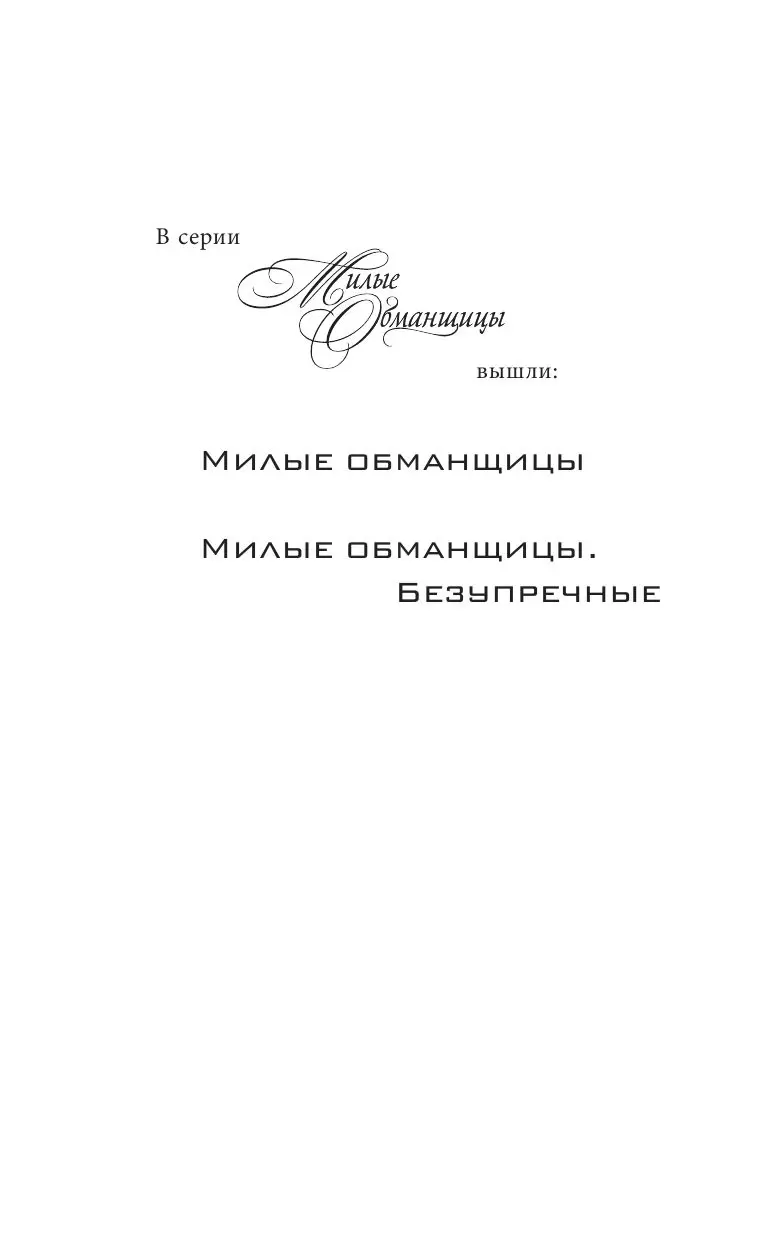 В серии
Милые
Обманщицы
вышли:

Милые обманщицы

Милые обманщицы.
Безупречные